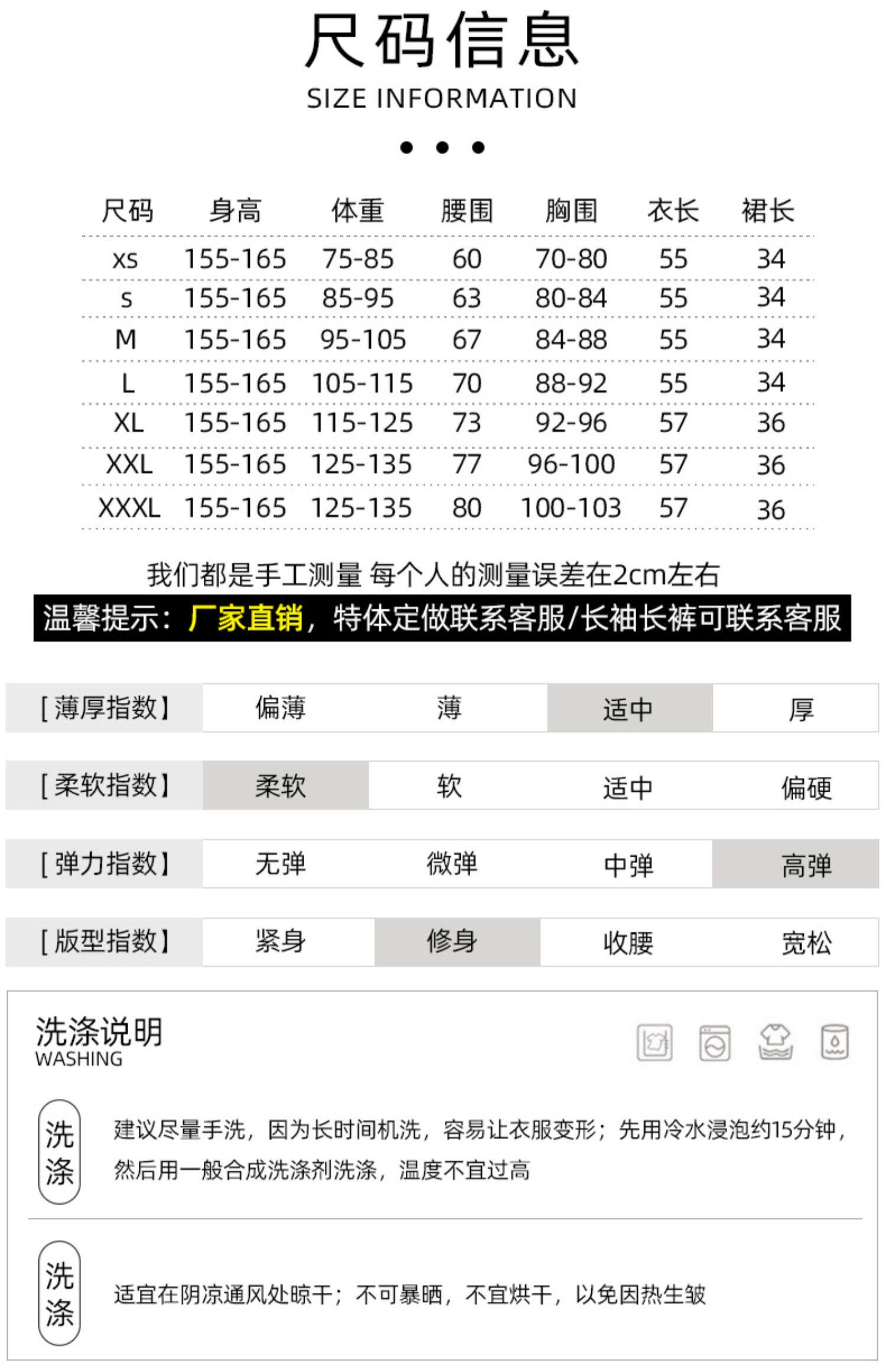 尺码信息
SIZE INFORMATION

| 尺码 | 身高 | 体重 | 腰围 | 胸围 | 衣长 | 裙长 |
|---|---|---|---|---|---|---|
| xs | 155-165 | 75-85 | 60 | 70-80 | 55 | 34 |
| s | 155-165 | 85-95 | 63 | 80-84 | 55 | 34 |
| M | 155-165 | 95-105 | 67 | 84-88 | 55 | 34 |
| L | 155-165 | 105-115 | 70 | 88-92 | 55 | 34 |
| XL | 155-165 | 115-125 | 73 | 92-96 | 57 | 36 |
| XXL | 155-165 | 125-135 | 77 | 96-100 | 57 | 36 |
| XXXL | 155-165 | 125-135 | 80 | 100-103 | 57 | 36 |

我们都是手工测量 每个人的测量误差在2cm左右
温馨提示：厂家直销，特体定做联系客服/长袖长裤可联系客服

| [薄厚指数] | 偏薄 | 薄 | 适中 | 厚 |
|---|---|---|---|---|
| [柔软指数] | 柔软 | 软 | 适中 | 偏硬 |
| [弹力指数] | 无弹 | 微弹 | 中弹 | 高弹 |
| [版型指数] | 紧身 | 修身 | 收腰 | 宽松 |

洗涤说明
WASHING

洗涤
建议尽量手洗，因为长时间机洗，容易让衣服变形；先用冷水浸泡约15分钟，然后用一般合成洗涤剂洗涤，温度不宜过高

洗涤
适宜在阴凉通风处晾干；不可暴晒，不宜烘干，以免因热生皱